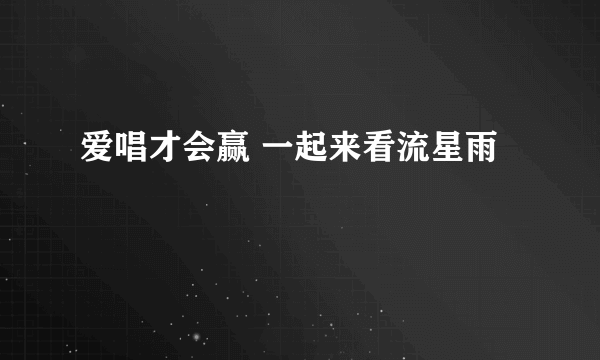 爱唱才会赢 一起来看流星雨